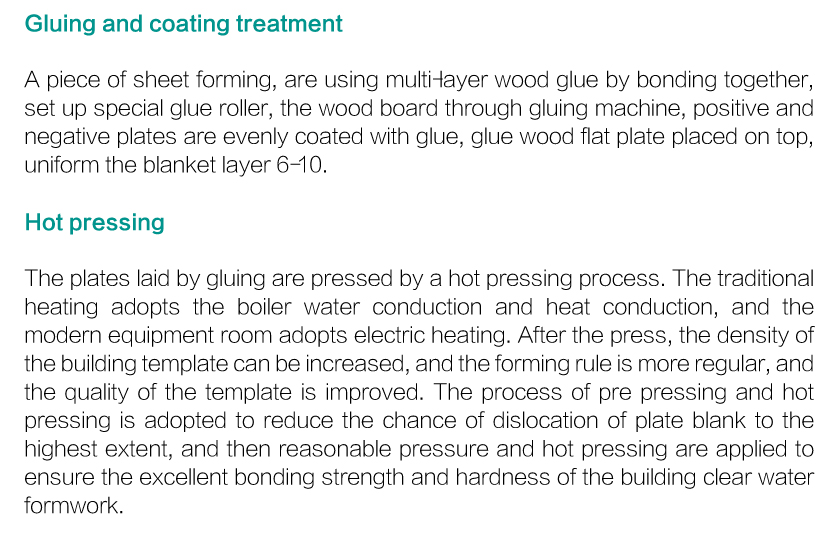 Gluing and coating treatment

A piece of sheet forming, are using multi-layer wood glue by bonding together, set up special glue roller, the wood board through gluing machine, positive and negative plates are evenly coated with glue, glue wood flat plate placed on top, uniform the blanket layer 6-10.

Hot pressing

The plates laid by gluing are pressed by a hot pressing process. The traditional heating adopts the boiler water conduction and heat conduction, and the modern equipment room adopts electric heating. After the press, the density of the building template can be increased, and the forming rule is more regular, and the quality of the template is improved. The process of pre pressing and hot pressing is adopted to reduce the chance of dislocation of plate blank to the highest extent, and then reasonable pressure and hot pressing are applied to ensure the excellent bonding strength and hardness of the building clear water formwork.